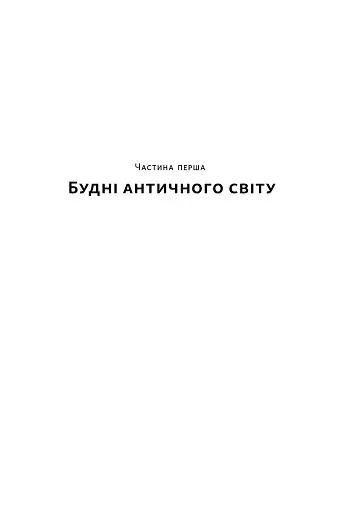 Частина перша

Будні античного світу